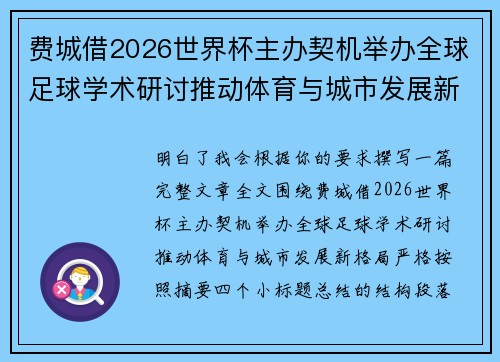 费城借2026世界杯主办契机举办全球足球学术研讨推动体育与城市发展新

明白了我会根据你的要求撰写一篇完整文章全文围绕费城借2026世界杯主办契机举办全球足球学术研讨推动体育与城市发展新格局严格按照摘要四个小标题总结的结构段落